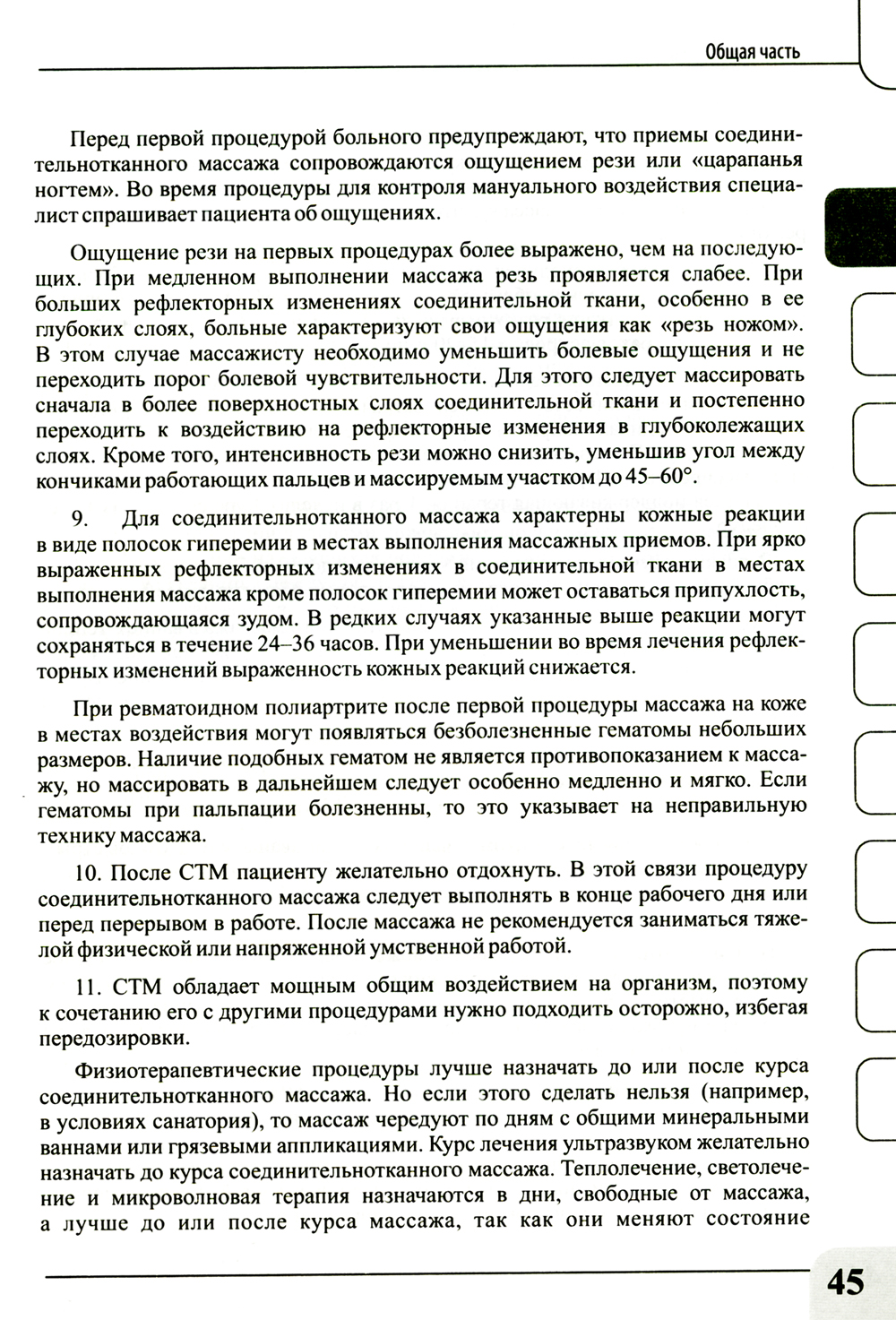 Общая часть

Перед первой процедурой больного предупреждают, что приемы соединительнотканного массажа сопровождаются ощущением рези или «царапанья ногтем». Во время процедуры для контроля мануального воздействия специалист спрашивает пациента об ощущениях.

Ощущение рези на первых процедурах более выражено, чем на последующих. При медленном выполнении массажа резь проявляется слабее. При больших рефлекторных изменениях соединительной ткани, особенно в ее глубоких слоях, больные характеризуют свои ощущения как «резь ножом». В этом случае массажисту необходимо уменьшить болевые ощущения и не переходить порог болевой чувствительности. Для этого следует массировать сначала в более поверхностных слоях соединительной ткани и постепенно переходить к воздействию на рефлекторные изменения в глубоколежащих слоях. Кроме того, интенсивность рези можно снизить, уменьшив угол между кончиками работающих пальцев и массируемым участком до 45–60°.

9. Для соединительнотканного массажа характерны кожные реакции в виде полосок гиперемии в местах выполнения массажных приемов. При ярко выраженных рефлекторных изменениях в соединительной ткани в местах выполнения массажа кроме полосок гиперемии может оставаться припухлость, сопровождающаяся зудом. В редких случаях указанные выше реакции могут сохраняться в течение 24–36 часов. При уменьшении во время лечения рефлекторных изменений выраженность кожных реакций снижается.

При ревматоидном полиартрите после первой процедуры массажа на коже в местах воздействия могут появляться безболезненные гематомы небольших размеров. Наличие подобных гематом не является противопоказанием к массажу, но массировать в дальнейшем следует особенно медленно и мягко. Если гематомы при пальпации болезненны, то это указывает на неправильную технику массажа.

10. После СТМ пациенту желательно отдохнуть. В этой связи процедуру соединительнотканного массажа следует выполнять в конце рабочего дня или перед перерывом в работе. После массажа не рекомендуется заниматься тяжелой физической или напряженной умственной работой.

11. СТМ обладает мощным общим воздействием на организм, поэтому к сочетанию его с другими процедурами нужно подходить осторожно, избегая передозировки.

Физиотерапевтические процедуры лучше назначать до или после курса соединительнотканного массажа. Но если этого сделать нельзя (например, в условиях санатория), то массаж чередуют по дням с общими минеральными ваннами или грязевыми аппликациями. Курс лечения ультразвуком желательно назначать до курса соединительнотканного массажа. Теплолечение, светолечение и микроволновая терапия назначаются в дни, свободные от массажа, а лучше до или после курса массажа, так как они меняют состояние

45